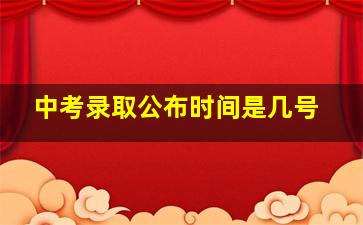 中考录取公布时间是几号